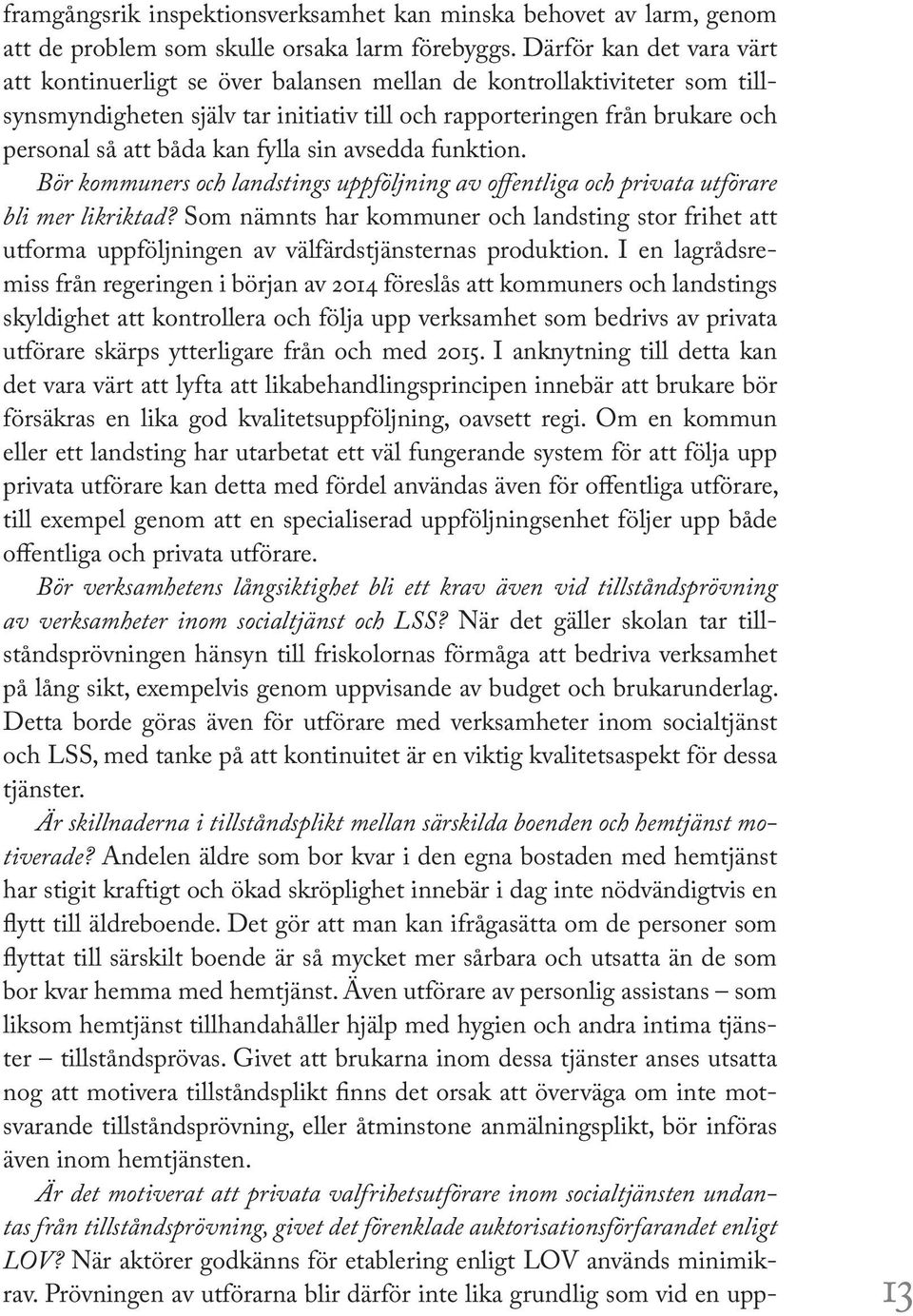 framgångsrik inspektionsverksamhet kan minska behovet av larm, genom att de problem som skulle orsaka larm förebyggs. Därför kan det vara värt att kontinuerligt se över balansen mellan de kontrollaktiviteter som tillsynsmyndigheten själv tar initiativ till och rapporteringen från brukare och personal så att båda kan fylla sin avsedda funktion.

Bör kommuners och landstings uppföljning av offentliga och privata utförare bli mer likriktad? Som nämnts har kommuner och landsting stor frihet att utforma uppföljningen av välfärdstjänsternas produktion. I en lagrådsremiss från regeringen i början av 2014 föreslås att kommuners och landstings skyldighet att kontrollera och följa upp verksamhet som bedrivs av privata utförare skärps ytterligare från och med 2015. I anknytning till detta kan det vara värt att lyfta att likabehandlingsprincipen innebär att brukare bör försäkras en lika god kvalitetsuppföljning, oavsett regi. Om en kommun eller ett landsting har utarbetat ett väl fungerande system för att följa upp privata utförare kan detta med fördel användas även för offentliga utförare, till exempel genom att en specialiserad uppföljningsenhet följer upp både offentliga och privata utförare.

Bör verksamhetens långsiktighet bli ett krav även vid tillståndsprövning av verksamheter inom socialtjänst och LSS? När det gäller skolan tar tillståndsprövningen hänsyn till friskolornas förmåga att bedriva verksamhet på lång sikt, exempelvis genom uppvisande av budget och brukarunderlag. Detta borde göras även för utförare med verksamheter inom socialtjänst och LSS, med tanke på att kontinuitet är en viktig kvalitetsaspekt för dessa tjänster.

Är skillnaderna i tillståndsplikt mellan särskilda boenden och hemtjänst motiverade? Andelen äldre som bor kvar i den egna bostaden med hemtjänst har stigit kraftigt och ökad skröplighet innebär i dag inte nödvändigtvis en flytt till äldreboende. Det gör att man kan ifrågasätta om de personer som flyttat till särskilt boende är så mycket mer sårbara och utsatta än de som bor kvar hemma med hemtjänst. Även utförare av personlig assistans – som liksom hemtjänst tillhandahåller hjälp med hygien och andra intima tjänster – tillståndsprövas. Givet att brukarna inom dessa tjänster anses utsatta nog att motivera tillståndsplikt finns det orsak att överväga om inte motsvarande tillståndsprövning, eller åtminstone anmälningsplikt, bör införas även inom hemtjänsten.

Är det motiverat att privata valfrihetsutförare inom socialtjänsten undantas från tillståndsprövning, givet det förenklade auktorisationsförfarandet enligt LOV? När aktörer godkänns för etablering enligt LOV används minimikrav. Prövningen av utförarna blir därför inte lika grundlig som vid en upp-

13